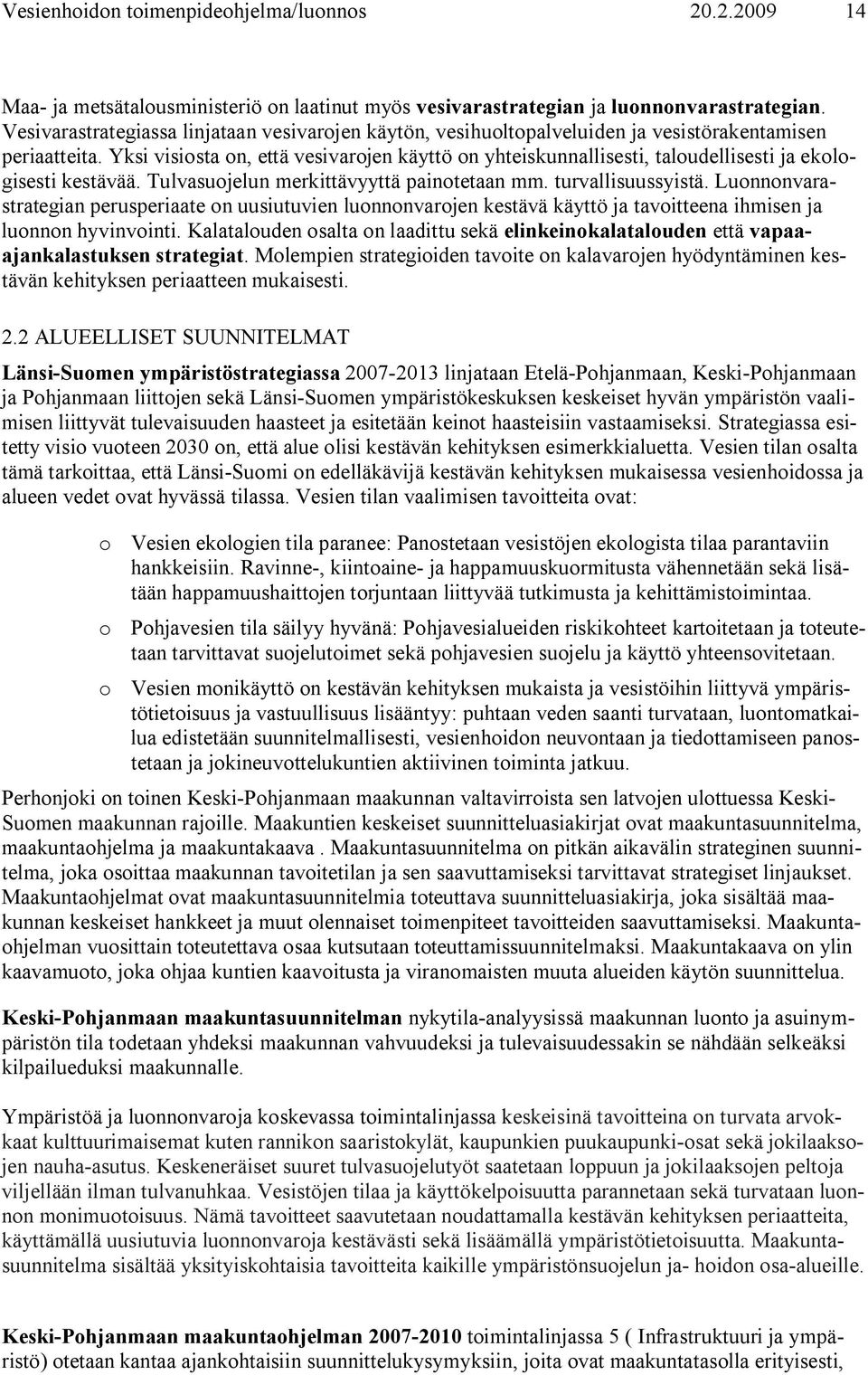 Vesienhoidon toimenpideohjelma/luonnos 20.2.2009 14

Maa- ja metsätalousministeriö on laatinut myös vesivarastrategian ja luonnonvarastrategian. Vesivarastrategiassa linjataan vesivarojen käytön, vesihuoltopalveluiden ja vesistörakentamisen periaatteita. Yksi visiosta on, että vesivarojen käyttö on yhteiskunnallisesti, taloudellisesti ja ekologisesti kestävää. Tulvasuojelun merkittävyyttä painotetaan mm. turvallisuussyistä. Luonnonvarastrategian perusperiaate on uusiutuvien luonnonvarojen kestävä käyttö ja tavoitteena ihmisen ja luonnon hyvinvointi. Kalatalouden osalta on laadittu sekä elinkeinokalatalouden että vapaa-ajankalastuksen strategiat. Molempien strategioiden tavoite on kalavarojen hyödyntäminen kestävän kehityksen periaatteen mukaisesti.

2.2 ALUEELLISET SUUNNITELMAT

Länsi-Suomen ympäristöstrategiassa 2007-2013 linjataan Etelä-Pohjanmaan, Keski-Pohjanmaan ja Pohjanmaan liittojen sekä Länsi-Suomen ympäristökeskuksen keskeiset hyvän ympäristön vaalimisen liittyvät tulevaisuuden haasteet ja esitetään keinot haasteisiin vastaamiseksi. Strategiassa esitetty visio vuoteen 2030 on, että alue olisi kestävän kehityksen esimerkkialuetta. Vesien tilan osalta tämä tarkoittaa, että Länsi-Suomi on edelläkävijä kestävän kehityksen mukaisessa vesienhoidossa ja alueen vedet ovat hyvässä tilassa. Vesien tilan vaalimisen tavoitteita ovat:

o Vesien ekologien tila paranee: Panostetaan vesistöjen ekologista tilaa parantaviin hankkeisiin. Ravinne-, kiintoaine- ja happamuuskuormitusta vähennetään sekä lisätään happamuushaittojen torjuntaan liittyvää tutkimusta ja kehittämistoimintaa.

o Pohjavesien tila säilyy hyvänä: Pohjavesialueiden riskikohteet kartoitetaan ja toteutetaan tarvittavat suojelutoimet sekä pohjavesien suojelu ja käyttö yhteensovitetaan.

o Vesien monikäyttö on kestävän kehityksen mukaista ja vesistöihin liittyvä ympäristötietoisuus ja vastuullisuus lisääntyy: puhtaan veden saanti turvataan, luontomatkailua edistetään suunnitelmallisesti, vesienhoidon neuvontaan ja tiedottamiseen panostetaan ja jokineuvottelukuntien aktiivinen toiminta jatkuu.

Perhonjoki on toinen Keski-Pohjanmaan maakunnan valtavirroista sen latvojen ulottuessa Keski-Suomen maakunnan rajoille. Maakuntien keskeiset suunnitteluasiakirjat ovat maakuntasuunnitelma, maakuntaohjelma ja maakuntakaava . Maakuntasuunnitelma on pitkän aikavälin strateginen suunnitelma, joka osoittaa maakunnan tavoitetilan ja sen saavuttamiseksi tarvittavat strategiset linjaukset. Maakuntaohjelmat ovat maakuntasuunnitelmia toteuttava suunnitteluasiakirja, joka sisältää maakunnan keskeiset hankkeet ja muut olennaiset toimenpiteet tavoitteiden saavuttamiseksi. Maakuntaohjelman vuosittain toteutettava osaa kutsutaan toteuttamissuunnitelmaksi. Maakuntakaava on ylin kaavamuoto, joka ohjaa kuntien kaavoitusta ja viranomaisten muuta alueiden käytön suunnittelua.

Keski-Pohjanmaan maakuntasuunnitelman nykytila-analyysissä maakunnan luonto ja asuinympäristön tila todetaan yhdeksi maakunnan vahvuudeksi ja tulevaisuudessakin se nähdään selkeäksi kilpailueduksi maakunnalle.

Ympäristöä ja luonnonvaroja koskevassa toimintalinjassa keskeisinä tavoitteina on turvata arvokkaat kulttuurimaisemat kuten rannikon saaristokylät, kaupunkien puukaupunki-osat sekä jokilaaksojen nauha-asutus. Keskeneräiset suuret tulvasuojelutyöt saatetaan loppuun ja jokilaaksojen peltoja viljellään ilman tulvanuhkaa. Vesistöjen tilaa ja käyttökelpoisuutta parannetaan sekä turvataan luonnon monimuotoisuus. Nämä tavoitteet saavutetaan noudattamalla kestävän kehityksen periaatteita, käyttämällä uusiutuvia luonnonvaroja kestävästi sekä lisäämällä ympäristötietoisuutta. Maakuntasuunnitelma sisältää yksityiskohtaisia tavoitteita kaikille ympäristönsuojelun ja- hoidon osa-alueille.

Keski-Pohjanmaan maakuntaohjelman 2007-2010 toimintalinjassa 5 ( Infrastruktuuri ja ympäristö) otetaan kantaa ajankohtaisiin suunnittelukysymyksiin, joita ovat maakuntatasolla erityisesti,